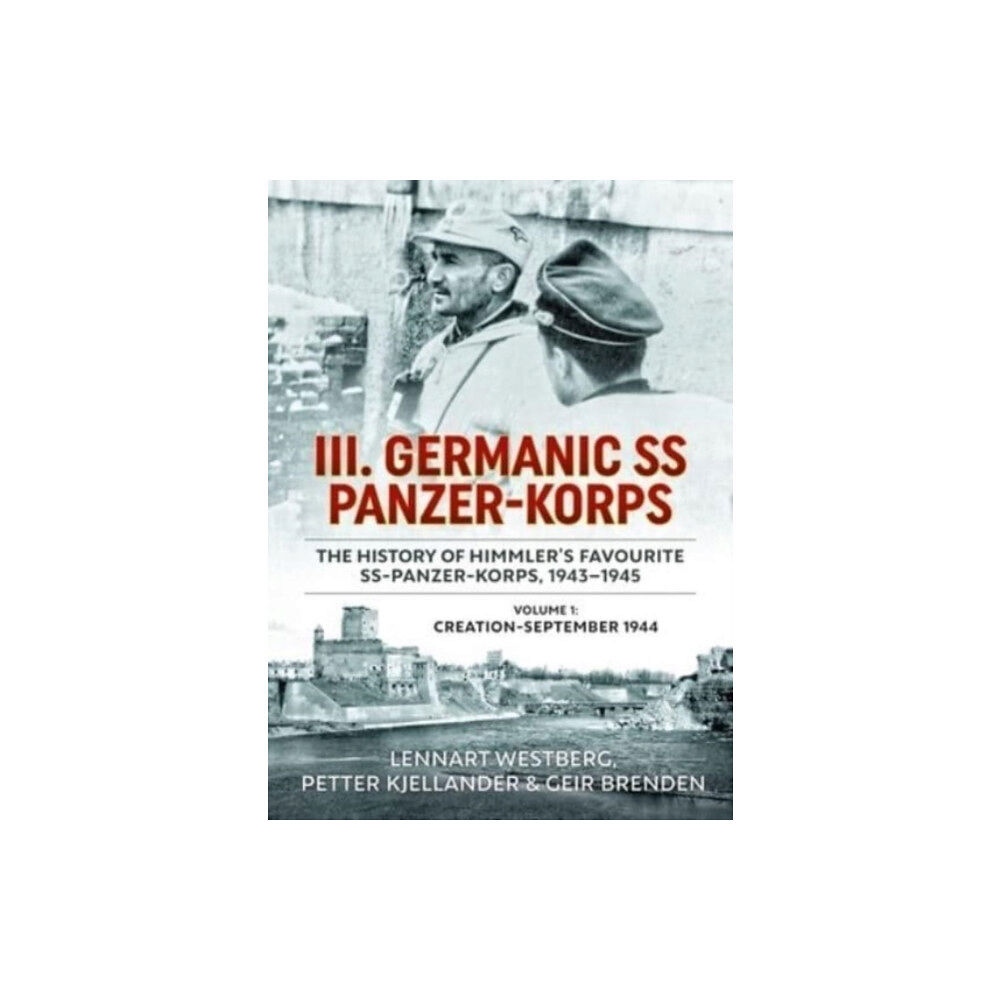 III. GERMANIC SS PANZER-KORPS

THE HISTORY OF HIMMLER'S FAVOURITE SS-PANZER-KORPS, 1943–1945

VOLUME 1: CREATION–SEPTEMBER 1944

LENNART WESTBERG, PETTER KJELLANDER & GEIR BRENDEN